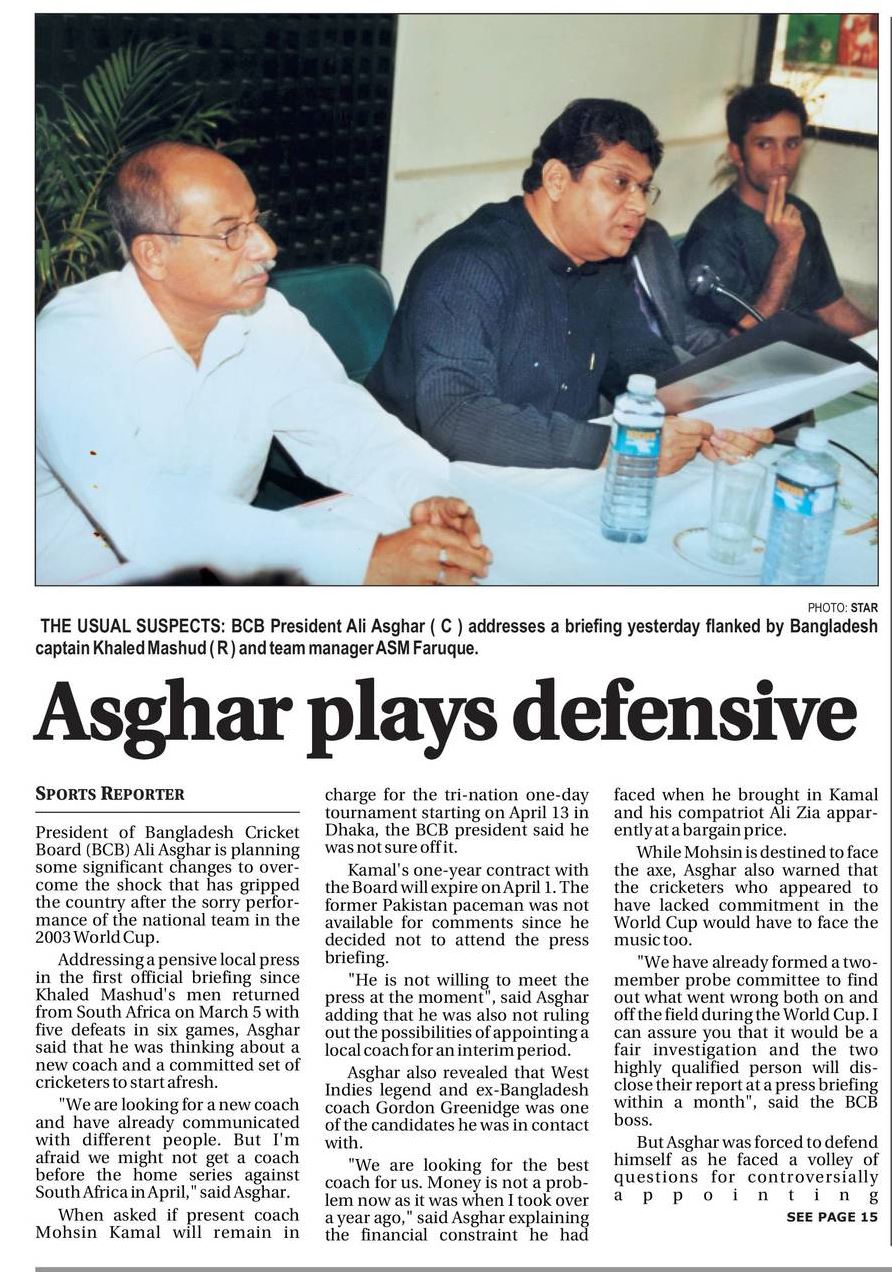 PHOTO: STAR

THE USUAL SUSPECTS: BCB President Ali Asghar ( C ) addresses a briefing yesterday flanked by Bangladesh captain Khaled Mashud ( R ) and team manager ASM Faruque.

Asghar plays defensive

SPORTS REPORTER

President of Bangladesh Cricket Board (BCB) Ali Asghar is planning some significant changes to overcome the shock that has gripped the country after the sorry performance of the national team in the 2003 World Cup.

Addressing a pensive local press in the first official briefing since Khaled Mashud's men returned from South Africa on March 5 with five defeats in six games, Asghar said that he was thinking about a new coach and a committed set of cricketers to start afresh.

"We are looking for a new coach and have already communicated with different people. But I'm afraid we might not get a coach before the home series against South Africa in April," said Asghar.

When asked if present coach Mohsin Kamal will remain in charge for the tri-nation one-day tournament starting on April 13 in Dhaka, the BCB president said he was not sure off it.

Kamal's one-year contract with the Board will expire on April 1. The former Pakistan paceman was not available for comments since he decided not to attend the press briefing.

"He is not willing to meet the press at the moment", said Asghar adding that he was also not ruling out the possibilities of appointing a local coach for an interim period.

Asghar also revealed that West Indies legend and ex-Bangladesh coach Gordon Greenidge was one of the candidates he was in contact with.

"We are looking for the best coach for us. Money is not a problem now as it was when I took over a year ago," said Asghar explaining the financial constraint he had faced when he brought in Kamal and his compatriot Ali Zia apparently at a bargain price.

While Mohsin is destined to face the axe, Asghar also warned that the cricketers who appeared to have lacked commitment in the World Cup would have to face the music too.

"We have already formed a two-member probe committee to find out what went wrong both on and off the field during the World Cup. I can assure you that it would be a fair investigation and the two highly qualified person will disclose their report at a press briefing within a month", said the BCB boss.

But Asghar was forced to defend himself as he faced a volley of questions for controversially appointing

SEE PAGE 15